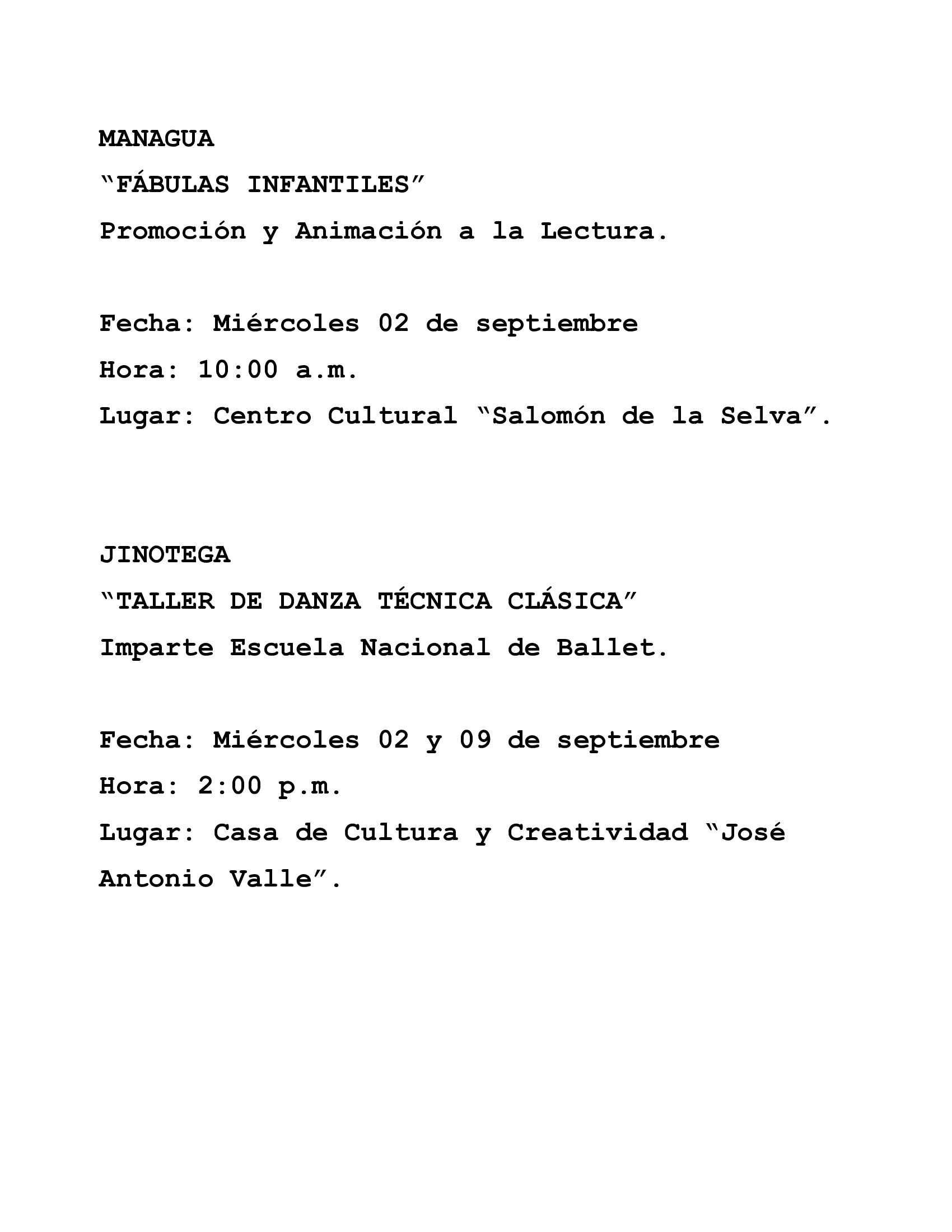 MANAGUA

“FÁBULAS INFANTILES”

Promoción y Animación a la Lectura.

Fecha: Miércoles 02 de septiembre

Hora: 10:00 a.m.

Lugar: Centro Cultural “Salomón de la Selva”.

JINOTEGA

“TALLER DE DANZA TÉCNICA CLÁSICA”

Imparte Escuela Nacional de Ballet.

Fecha: Miércoles 02 y 09 de septiembre

Hora: 2:00 p.m.

Lugar: Casa de Cultura y Creatividad “José Antonio Valle”.